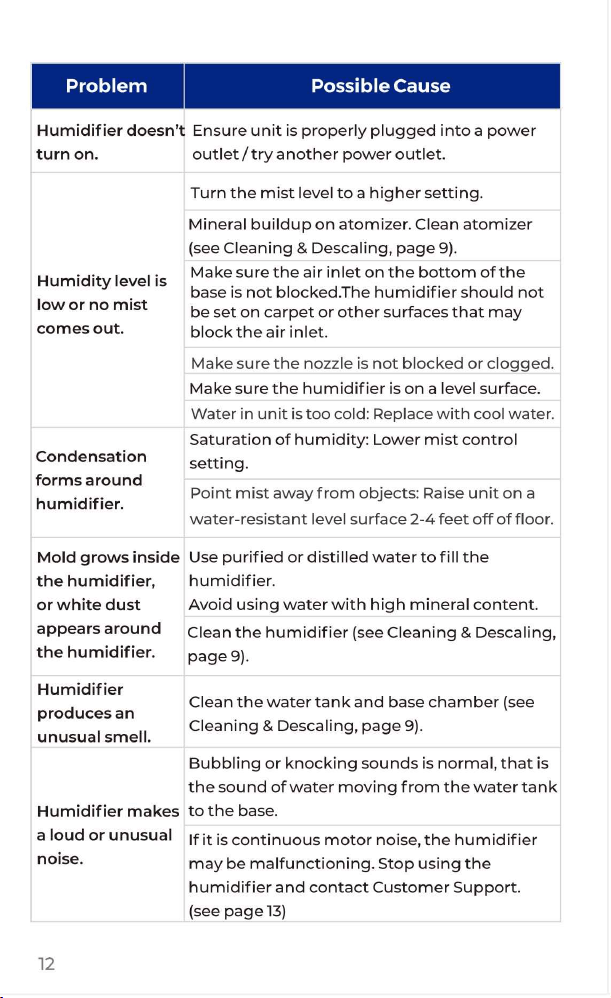 | Problem | Possible Cause |
|---|---|
| Humidifier doesn't turn on. | Ensure unit is properly plugged into a power outlet / try another power outlet. |
| Humidity level is low or no mist comes out. | Turn the mist level to a higher setting. |
| | Mineral buildup on atomizer. Clean atomizer (see Cleaning & Descaling, page 9). |
| | Make sure the air inlet on the bottom of the base is not blocked.The humidifier should not be set on carpet or other surfaces that may block the air inlet. |
| | Make sure the nozzle is not blocked or clogged. |
| | Make sure the humidifier is on a level surface. |
| | Water in unit is too cold: Replace with cool water. |
| Condensation forms around humidifier. | Saturation of humidity: Lower mist control setting. |
| | Point mist away from objects: Raise unit on a water-resistant level surface 2-4 feet off of floor. |
| Mold grows inside the humidifier, or white dust appears around the humidifier. | Use purified or distilled water to fill the humidifier. Avoid using water with high mineral content. |
| | Clean the humidifier (see Cleaning & Descaling, page 9). |
| Humidifier produces an unusual smell. | Clean the water tank and base chamber (see Cleaning & Descaling, page 9). |
| Humidifier makes a loud or unusual noise. | Bubbling or knocking sounds is normal, that is the sound of water moving from the water tank to the base. |
| | If it is continuous motor noise, the humidifier may be malfunctioning. Stop using the humidifier and contact Customer Support. (see page 13) |

12